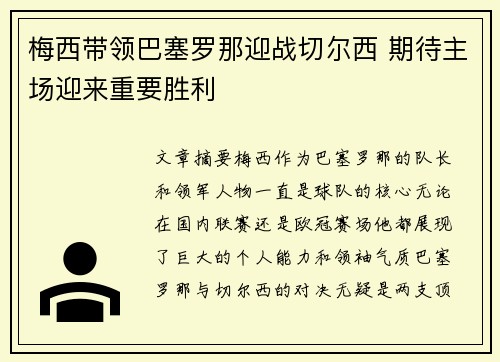 梅西带领巴塞罗那迎战切尔西 期待主场迎来重要胜利

文章摘要梅西作为巴塞罗那的队长和领军人物一直是球队的核心无论在国内联赛还是欧冠赛场他都展现了巨大的个人能力和领袖气质巴塞罗那与切尔西的对决无疑是两支顶